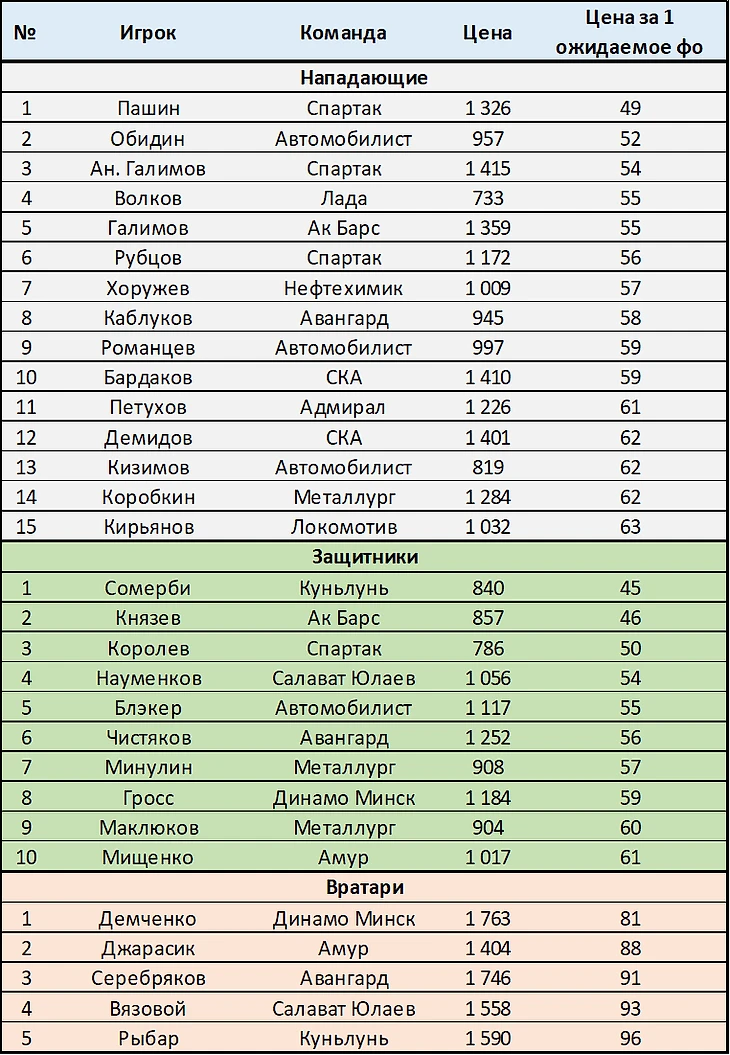 | № | Игрок | Команда | Цена | Цена за 1 ожидаемое фо |
|---|---|---|---|---|
| Нападающие | | | | |
| 1 | Пашин | Спартак | 1 326 | 49 |
| 2 | Обидин | Автомобилист | 957 | 52 |
| 3 | Ан. Галимов | Спартак | 1 415 | 54 |
| 4 | Волков | Лада | 733 | 55 |
| 5 | Галимов | Ак Барс | 1 359 | 55 |
| 6 | Рубцов | Спартак | 1 172 | 56 |
| 7 | Хоружев | Нефтехимик | 1 009 | 57 |
| 8 | Каблуков | Авангард | 945 | 58 |
| 9 | Романцев | Автомобилист | 997 | 59 |
| 10 | Бардаков | СКА | 1 410 | 59 |
| 11 | Петухов | Адмирал | 1 226 | 61 |
| 12 | Демидов | СКА | 1 401 | 62 |
| 13 | Кизимов | Автомобилист | 819 | 62 |
| 14 | Коробкин | Металлург | 1 284 | 62 |
| 15 | Кирьянов | Локомотив | 1 032 | 63 |
| Защитники | | | | |
| 1 | Сомерби | Куньлунь | 840 | 45 |
| 2 | Князев | Ак Барс | 857 | 46 |
| 3 | Королев | Спартак | 786 | 50 |
| 4 | Науменков | Салават Юлаев | 1 056 | 54 |
| 5 | Блэкер | Автомобилист | 1 117 | 55 |
| 6 | Чистяков | Авангард | 1 252 | 56 |
| 7 | Минулин | Металлург | 908 | 57 |
| 8 | Гросс | Динамо Минск | 1 184 | 59 |
| 9 | Маклюков | Металлург | 904 | 60 |
| 10 | Мищенко | Амур | 1 017 | 61 |
| Вратари | | | | |
| 1 | Демченко | Динамо Минск | 1 763 | 81 |
| 2 | Джарасик | Амур | 1 404 | 88 |
| 3 | Серебряков | Авангард | 1 746 | 91 |
| 4 | Вязовой | Салават Юлаев | 1 558 | 93 |
| 5 | Рыбар | Куньлунь | 1 590 | 96 |